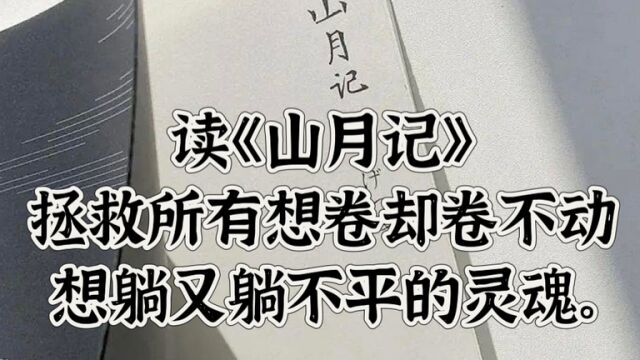 山月记

读《山月记》
拯救所有想卷却卷不动
想躺又躺不平的灵魂。